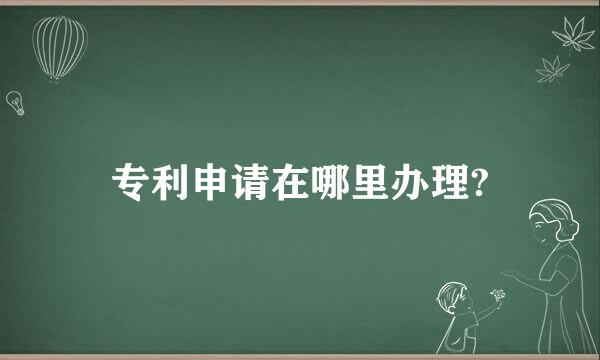 专利申请在哪里办理?